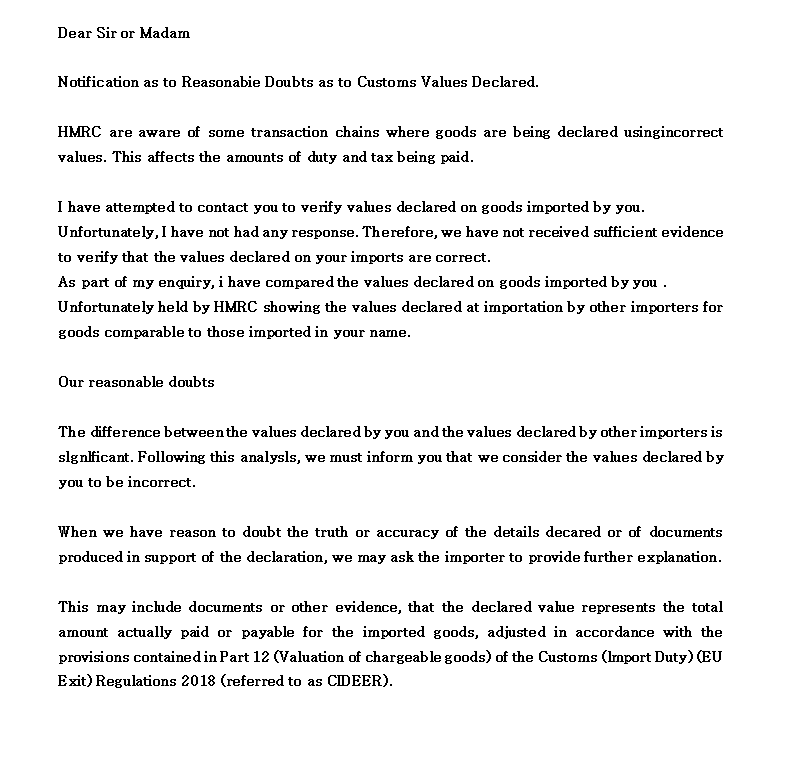 Dear Sir or Madam

Notification as to Reasonabie Doubts as to Customs Values Declared.

HMRC are aware of some transaction chains where goods are being declared usingincorrect values. This affects the amounts of duty and tax being paid.

I have attempted to contact you to verify values declared on goods imported by you. Unfortunately, I have not had any response. Therefore, we have not received sufficient evidence to verify that the values declared on your imports are correct.
As part of my enquiry, i have compared the values declared on goods imported by you . Unfortunately held by HMRC showing the values declared at importation by other importers for goods comparable to those imported in your name.

Our reasonable doubts

The difference between the values declared by you and the values declared by other importers is slgnlficant. Following this analysls, we must inform you that we consider the values declared by you to be incorrect.

When we have reason to doubt the truth or accuracy of the details decared or of documents produced in support of the declaration, we may ask the importer to provide further explanation.

This may include documents or other evidence, that the declared value represents the total amount actually paid or payable for the imported goods, adjusted in accordance with the provisions contained in Part 12 (Valuation of chargeable goods) of the Customs (Import Duty) (EU Exit) Regulations 2018 (referred to as CIDEER).